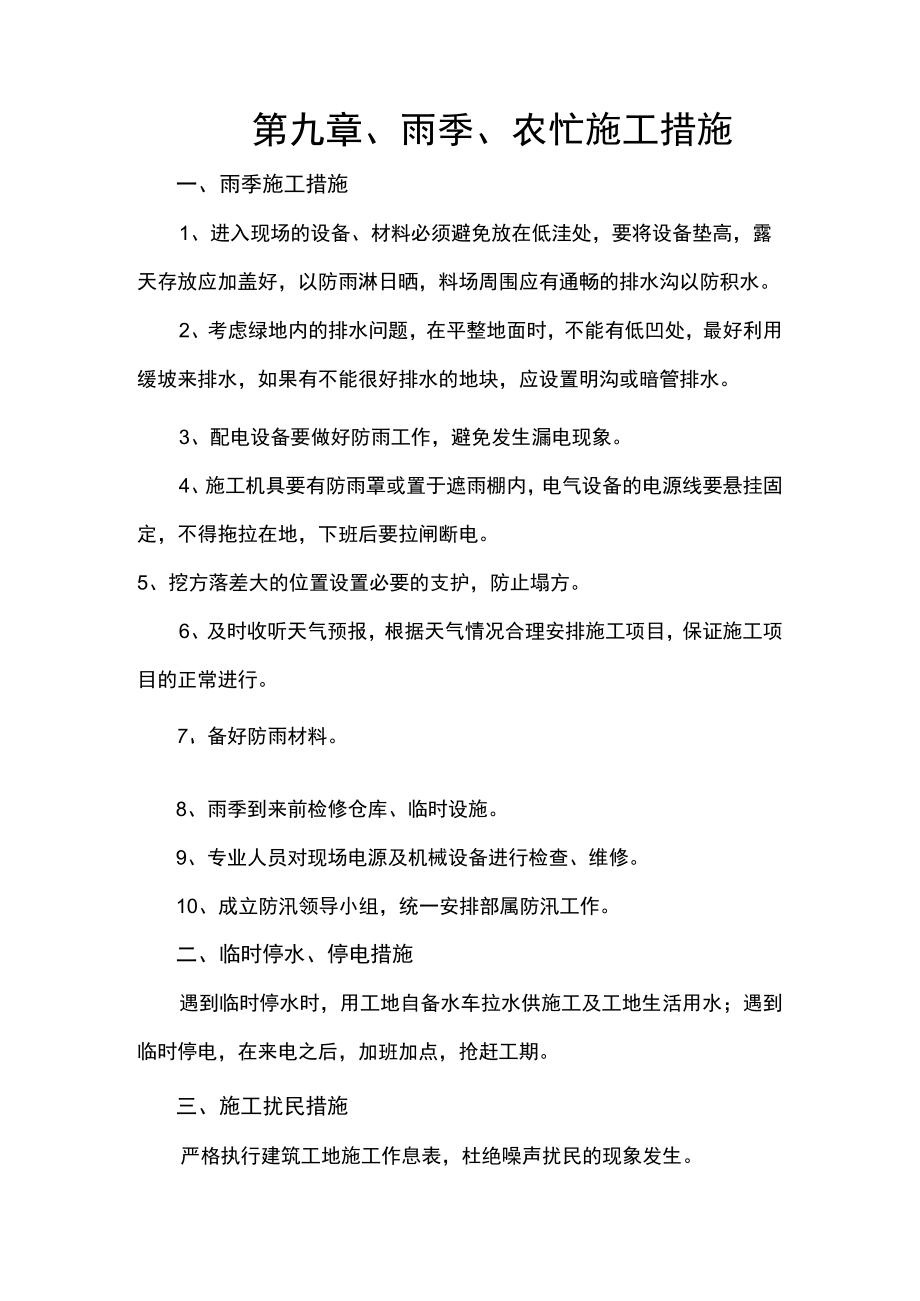 第九章、雨季、农忙施工措施

一、雨季施工措施

1、进入现场的设备、材料必须避免放在低洼处，要将设备垫高，露天存放应加盖好，以防雨淋日晒，料场周围应有通畅的排水沟以防积水。

2、考虑绿地内的排水问题，在平整地面时，不能有低凹处，最好利用缓坡来排水，如果有不能很好排水的地块，应设置明沟或暗管排水。

3、配电设备要做好防雨工作，避免发生漏电现象。

4、施工机具要有防雨罩或置于遮雨棚内，电气设备的电源线要悬挂固定，不得拖拉在地，下班后要拉闸断电。

5、挖方落差大的位置设置必要的支护，防止塌方。

6、及时收听天气预报，根据天气情况合理安排施工项目，保证施工项目的正常进行。

7、备好防雨材料。

8、雨季到来前检修仓库、临时设施。

9、专业人员对现场电源及机械设备进行检查、维修。

10、成立防汛领导小组，统一安排部属防汛工作。

二、临时停水、停电措施

遇到临时停水时，用工地自备水车拉水供施工及工地生活用水；遇到临时停电，在来电之后，加班加点，抢赶工期。

三、施工扰民措施

严格执行建筑工地施工作息表，杜绝噪声扰民的现象发生。